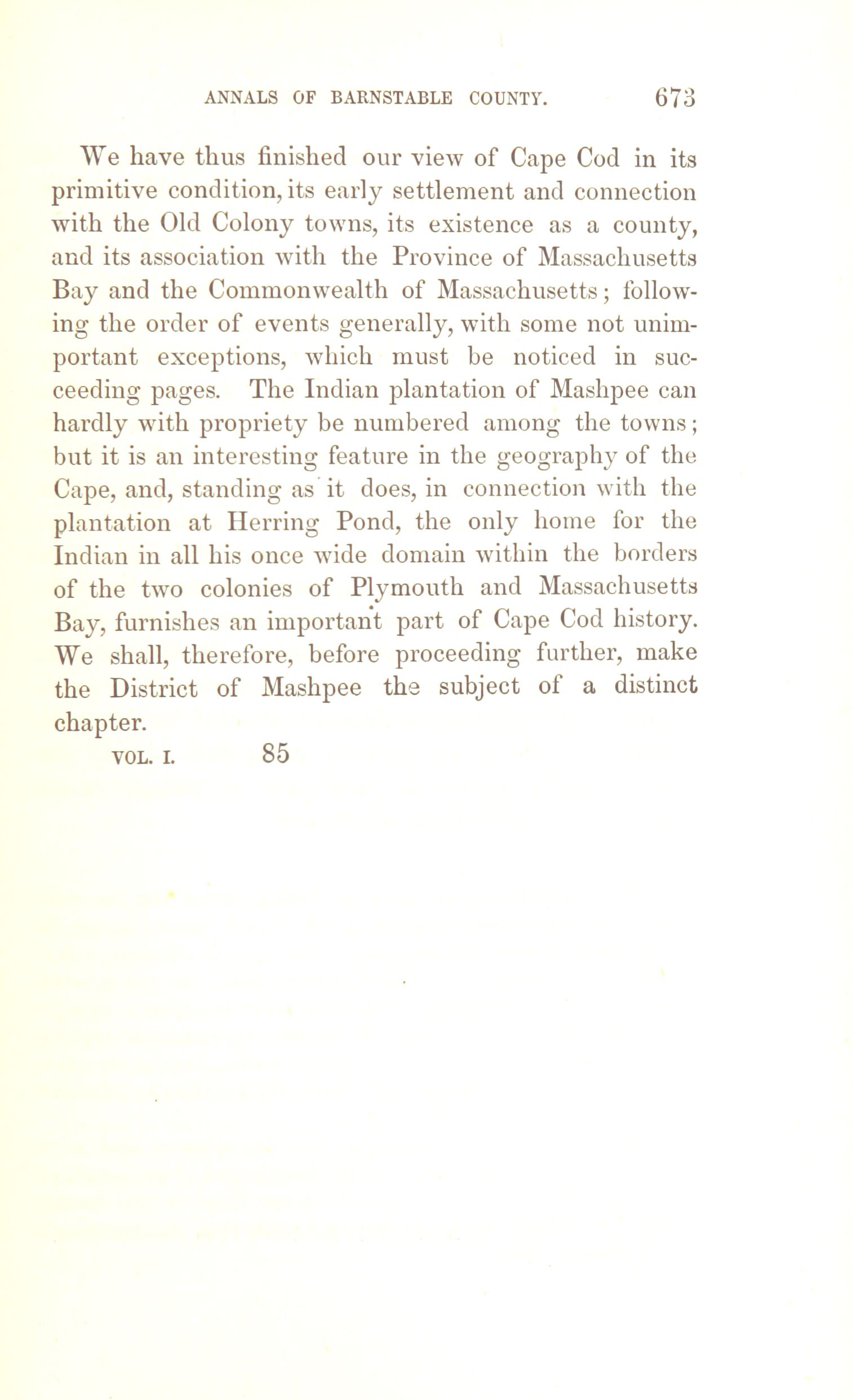 ANNALS OF BARNSTABLE COUNTY. 673

We have thus finished our view of Cape Cod in its primitive condition, its early settlement and connection with the Old Colony towns, its existence as a county, and its association with the Province of Massachusetts Bay and the Commonwealth of Massachusetts; following the order of events generally, with some not unimportant exceptions, which must be noticed in succeeding pages. The Indian plantation of Mashpee can hardly with propriety be numbered among the towns; but it is an interesting feature in the geography of the Cape, and, standing as it does, in connection with the plantation at Herring Pond, the only home for the Indian in all his once wide domain within the borders of the two colonies of Plymouth and Massachusetts Bay, furnishes an important part of Cape Cod history. We shall, therefore, before proceeding further, make the District of Mashpee the subject of a distinct chapter.

VOL. I. 85